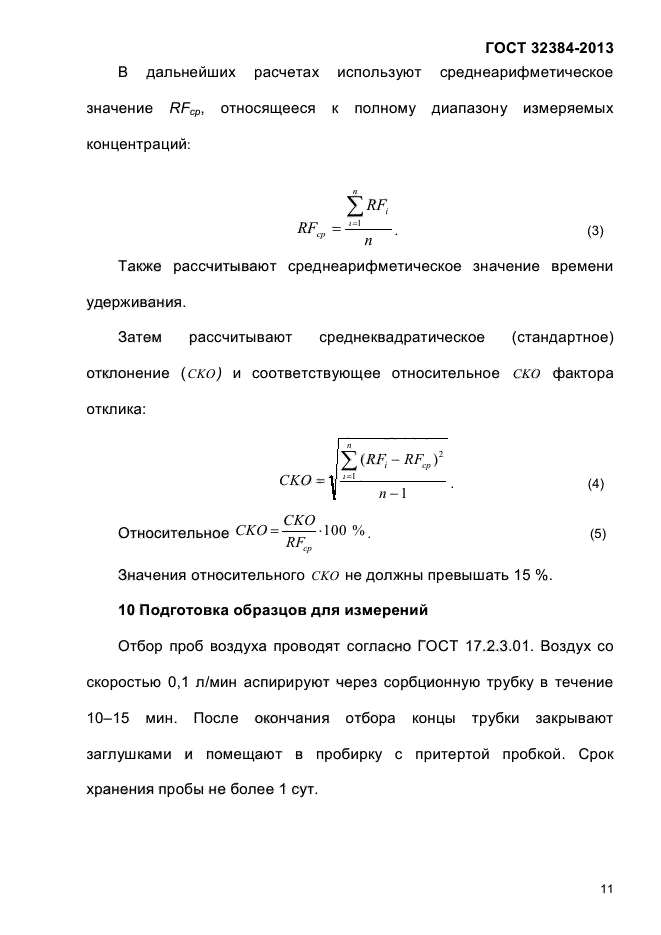 ГОСТ 32384-2013

В дальнейших расчетах используют среднеарифметическое значение $RF_{ср}$, относящееся к полному диапазону измеряемых концентраций:

$RF_{ср} = \frac{\sum_{i=1}^{n} RF_i}{n}$. (3)

Также рассчитывают среднеарифметическое значение времени удерживания.

Затем рассчитывают среднеквадратическое (стандартное) отклонение ($СКО$) и соответствующее относительное $СКО$ фактора отклика:

$СКО = \sqrt{\frac{\sum_{i=1}^{n} (RF_i - RF_{ср})^2}{n-1}}$. (4)

Относительное $СКО = \frac{СКО}{RF_{ср}} \cdot 100\ \%$. (5)

Значения относительного $СКО$ не должны превышать 15 %.

10 Подготовка образцов для измерений

Отбор проб воздуха проводят согласно ГОСТ 17.2.3.01. Воздух со скоростью 0,1 л/мин аспирируют через сорбционную трубку в течение 10–15 мин. После окончания отбора концы трубки закрывают заглушками и помещают в пробирку с притертой пробкой. Срок хранения пробы не более 1 сут.

11